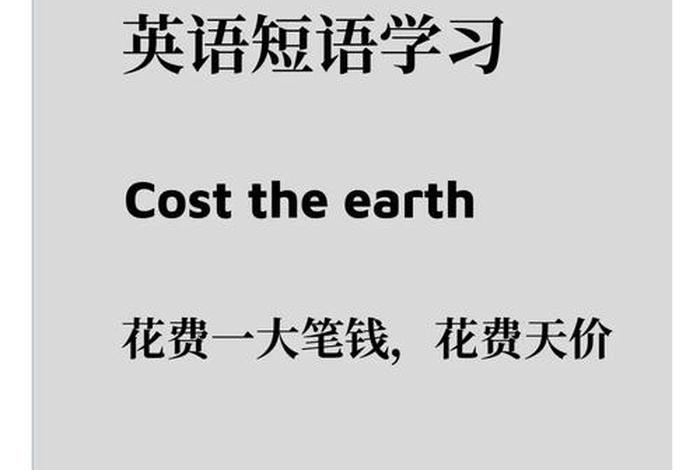 英语短语学习

Cost the earth

花费一大笔钱，花费天价